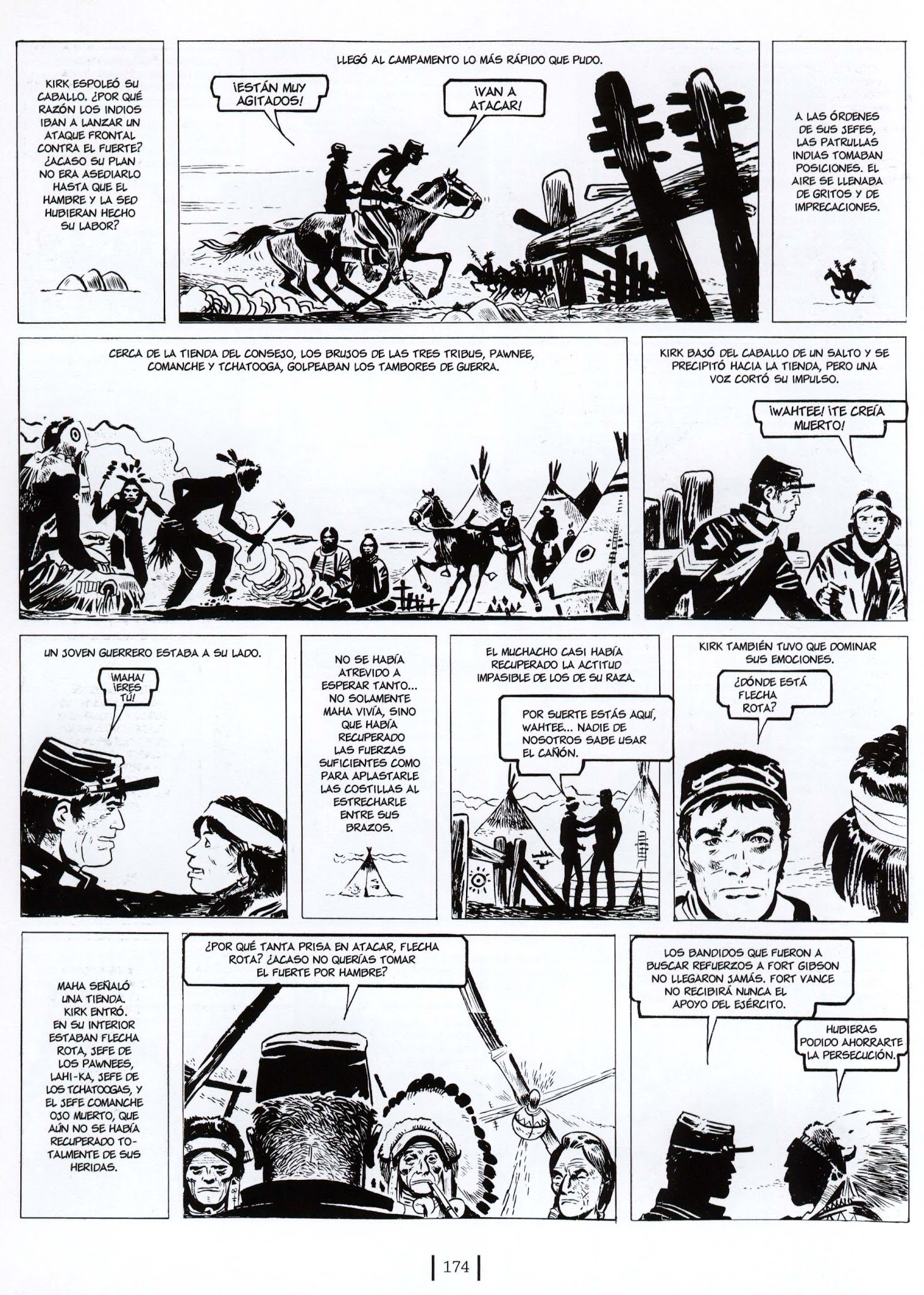 KIRK ESPOLEÓ SU CABALLO. ¿POR QUÉ RAZÓN LOS INDIOS IBAN A LANZAR UN ATAQUE FRONTAL CONTRA EL FUERTE? ¿ACASO SU PLAN NO ERA ASEDIARLO HASTA QUE EL HAMBRE Y LA SED HUBIERAN HECHO SU LABOR?

LLEGÓ AL CAMPAMENTO LO MÁS RÁPIDO QUE PUDO.

¡ESTÁN MUY AGITADOS!

¡VAN A ATACAR!

A LAS ÓRDENES DE SUS JEFES, LAS PATRULLAS INDIAS TOMABAN POSICIONES. EL AIRE SE LLENABA DE GRITOS Y DE IMPRECACIONES.

CERCA DE LA TIENDA DEL CONSEJO, LOS BRUJOS DE LAS TRES TRIBUS, PAWNEE, COMANCHE Y TCHATOOGA, GOLPEABAN LOS TAMBORES DE GUERRA.

KIRK BAJÓ DEL CABALLO DE UN SALTO Y SE PRECIPITÓ HACIA LA TIENDA, PERO UNA VOZ CORTÓ SU IMPULSO.

¡WAHTEE! ¡TE CREÍA MUERTO!

UN JOVEN GUERRERO ESTABA A SU LADO.

¡MAHA! ¡ERES TÚ!

NO SE HABÍA ATREVIDO A ESPERAR TANTO... NO SOLAMENTE MAHA VIVÍA, SINO QUE HABÍA RECUPERADO LAS FUERZAS SUFICIENTES COMO PARA APLASTARLE LAS COSTILLAS AL ESTRECHARLE ENTRE SUS BRAZOS.

EL MUCHACHO CASI HABÍA RECUPERADO LA ACTITUD IMPASIBLE DE LOS DE SU RAZA.

POR SUERTE ESTÁS AQUÍ, WAHTEE... NADIE DE NOSOTROS SABE USAR EL CAÑÓN.

KIRK TAMBIÉN TUVO QUE DOMINAR SUS EMOCIONES.

¿DÓNDE ESTÁ FLECHA ROTA?

MAHA SEÑALÓ UNA TIENDA. KIRK ENTRÓ. EN SU INTERIOR ESTABAN FLECHA ROTA, JEFE DE LOS PAWNEES, LAHI-KA, JEFE DE LOS TCHATOOGAS, Y EL JEFE COMANCHE OJO MUERTO, QUE AÚN NO SE HABÍA RECUPERADO TOTALMENTE DE SUS HERIDAS.

¿POR QUÉ TANTA PRISA EN ATACAR, FLECHA ROTA? ¿ACASO NO QUERÍAS TOMAR EL FUERTE POR HAMBRE?

LOS BANDIDOS QUE FUERON A BUSCAR REFUERZOS A FORT GIBSON NO LLEGARON JAMÁS. FORT VANCE NO RECIBIRÁ NUNCA EL APOYO DEL EJÉRCITO.

HUBIERAS PODIDO AHORRARTE LA PERSECUCIÓN.

174